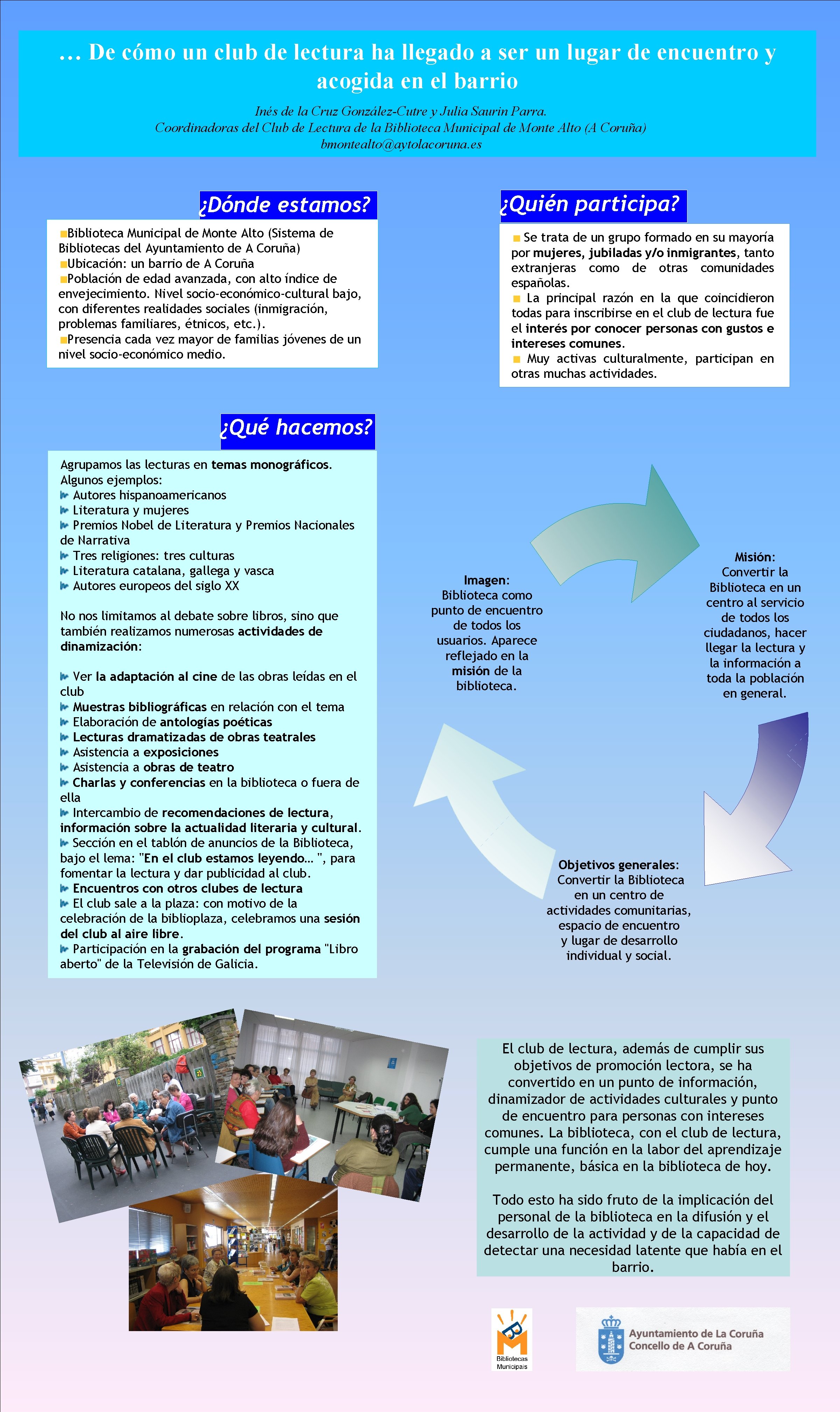 … De cómo un club de lectura ha llegado a ser un lugar de encuentro y acogida en el barrio

Inés de la Cruz González-Cutre y Julia Saurin Parra.
Coordinadoras del Club de Lectura de la Biblioteca Municipal de Monte Alto (A Coruña)
bmontealto@aytolacoruna.es

¿Dónde estamos?

Biblioteca Municipal de Monte Alto (Sistema de Bibliotecas del Ayuntamiento de A Coruña)
Ubicación: un barrio de A Coruña
Población de edad avanzada, con alto índice de envejecimiento. Nivel socio-económico-cultural bajo, con diferentes realidades sociales (inmigración, problemas familiares, étnicos, etc.).
Presencia cada vez mayor de familias jóvenes de un nivel socio-económico medio.

¿Quién participa?

Se trata de un grupo formado en su mayoría por mujeres, jubiladas y/o inmigrantes, tanto extranjeras como de otras comunidades españolas.
La principal razón en la que coincidieron todas para inscribirse en el club de lectura fue el interés por conocer personas con gustos e intereses comunes.
Muy activas culturalmente, participan en otras muchas actividades.

¿Qué hacemos?

Agrupamos las lecturas en temas monográficos. Algunos ejemplos:
Autores hispanoamericanos
Literatura y mujeres
Premios Nobel de Literatura y Premios Nacionales de Narrativa
Tres religiones: tres culturas
Literatura catalana, gallega y vasca
Autores europeos del siglo XX

No nos limitamos al debate sobre libros, sino que también realizamos numerosas actividades de dinamización:

Ver la adaptación al cine de las obras leídas en el club
Muestras bibliográficas en relación con el tema
Elaboración de antologías poéticas
Lecturas dramatizadas de obras teatrales
Asistencia a exposiciones
Asistencia a obras de teatro
Charlas y conferencias en la biblioteca o fuera de ella
Intercambio de recomendaciones de lectura, información sobre la actualidad literaria y cultural.
Sección en el tablón de anuncios de la Biblioteca, bajo el lema: "En el club estamos leyendo… ", para fomentar la lectura y dar publicidad al club.
Encuentros con otros clubes de lectura
El club sale a la plaza: con motivo de la celebración de la biblioplaza, celebramos una sesión del club al aire libre.
Participación en la grabación del programa "Libro aberto" de la Televisión de Galicia.

Imagen: Biblioteca como punto de encuentro de todos los usuarios. Aparece reflejado en la misión de la biblioteca.

Misión: Convertir la Biblioteca en un centro al servicio de todos los ciudadanos, hacer llegar la lectura y la información a toda la población en general.

Objetivos generales: Convertir la Biblioteca en un centro de actividades comunitarias, espacio de encuentro y lugar de desarrollo individual y social.

El club de lectura, además de cumplir sus objetivos de promoción lectora, se ha convertido en un punto de información, dinamizador de actividades culturales y punto de encuentro para personas con intereses comunes. La biblioteca, con el club de lectura, cumple una función en la labor del aprendizaje permanente, básica en la biblioteca de hoy.

Todo esto ha sido fruto de la implicación del personal de la biblioteca en la difusión y el desarrollo de la actividad y de la capacidad de detectar una necesidad latente que había en el barrio.

Bibliotecas Municipais

Ayuntamiento de La Coruña
Concello de A Coruña